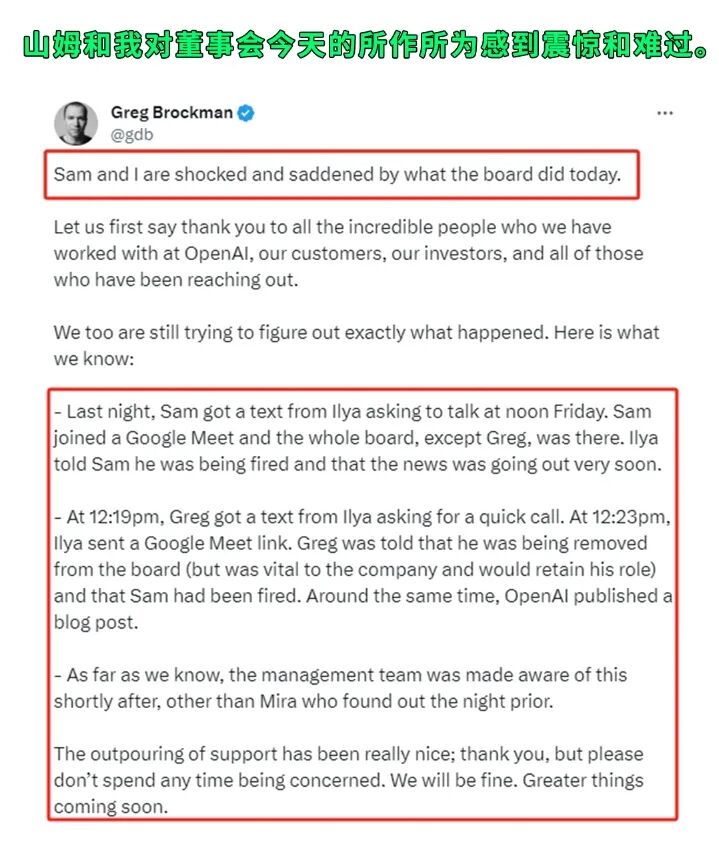 山姆和我对董事会今天的所作所为感到震惊和难过。

Greg Brockman
@gdb

...

Sam and I are shocked and saddened by what the board did today.

Let us first say thank you to all the incredible people who we have worked with at OpenAI, our customers, our investors, and all of those who have been reaching out.

We too are still trying to figure out exactly what happened. Here is what we know:

- Last night, Sam got a text from Ilya asking to talk at noon Friday. Sam joined a Google Meet and the whole board, except Greg, was there. Ilya told Sam he was being fired and that the news was going out very soon.

- At 12:19pm, Greg got a text from Ilya asking for a quick call. At 12:23pm, Ilya sent a Google Meet link. Greg was told that he was being removed from the board (but was vital to the company and would retain his role) and that Sam had been fired. Around the same time, OpenAI published a blog post.

- As far as we know, the management team was made aware of this shortly after, other than Mira who found out the night prior.

The outpouring of support has been really nice; thank you, but please don't spend any time being concerned. We will be fine. Greater things coming soon.